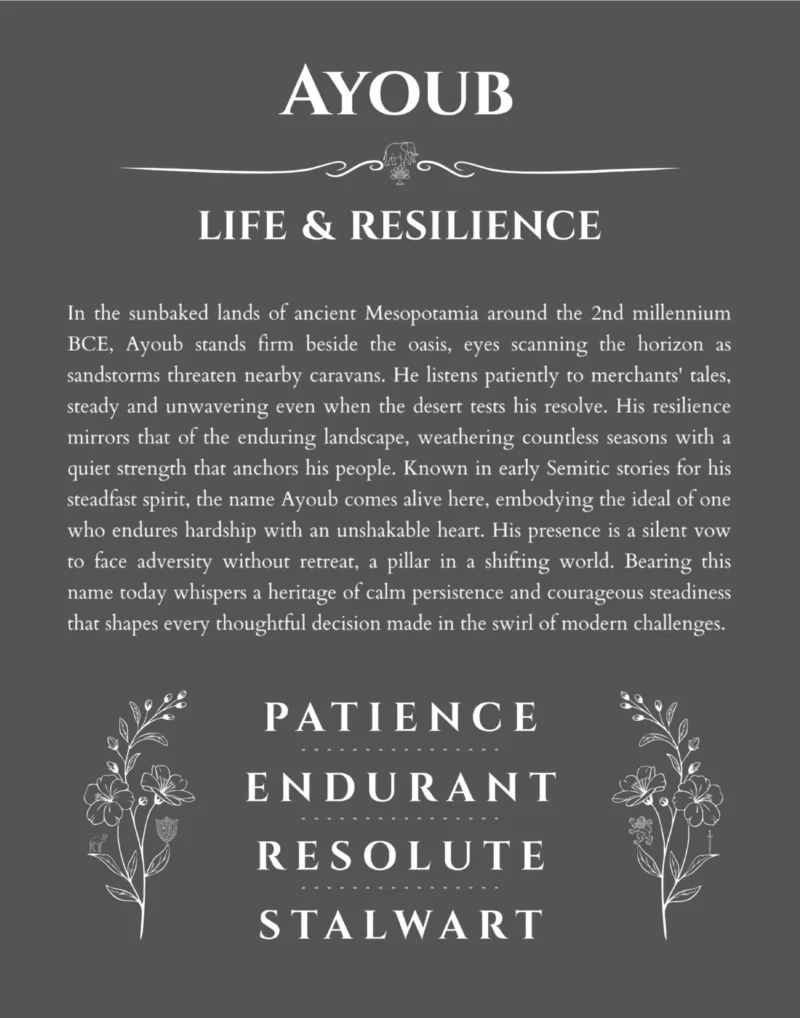 AYOUB

LIFE & RESILIENCE

In the sunbaked lands of ancient Mesopotamia around the 2nd millennium BCE, Ayoub stands firm beside the oasis, eyes scanning the horizon as sandstorms threaten nearby caravans. He listens patiently to merchants' tales, steady and unwavering even when the desert tests his resolve. His resilience mirrors that of the enduring landscape, weathering countless seasons with a quiet strength that anchors his people. Known in early Semitic stories for his steadfast spirit, the name Ayoub comes alive here, embodying the ideal of one who endures hardship with an unshakable heart. His presence is a silent vow to face adversity without retreat, a pillar in a shifting world. Bearing this name today whispers a heritage of calm persistence and courageous steadiness that shapes every thoughtful decision made in the swirl of modern challenges.

PATIENCE

ENDURANT

RESOLUTE

STALWART